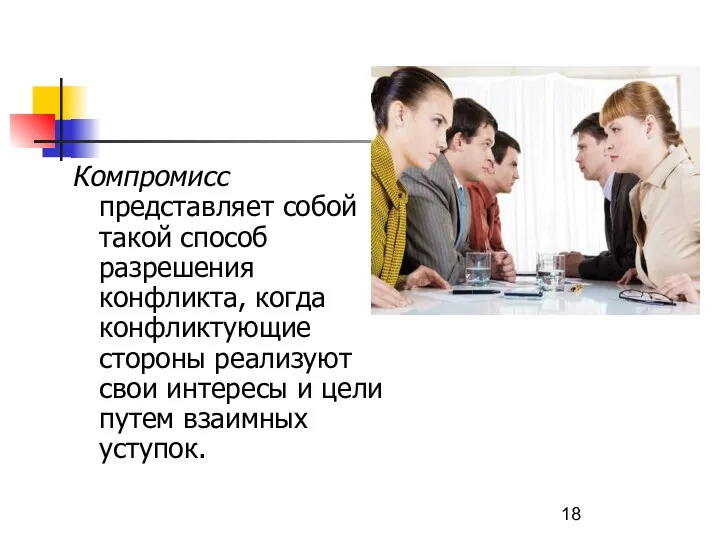 Компромисс представляет собой такой способ разрешения конфликта, когда конфликтующие стороны реализуют свои интересы и цели путем взаимных уступок.

18